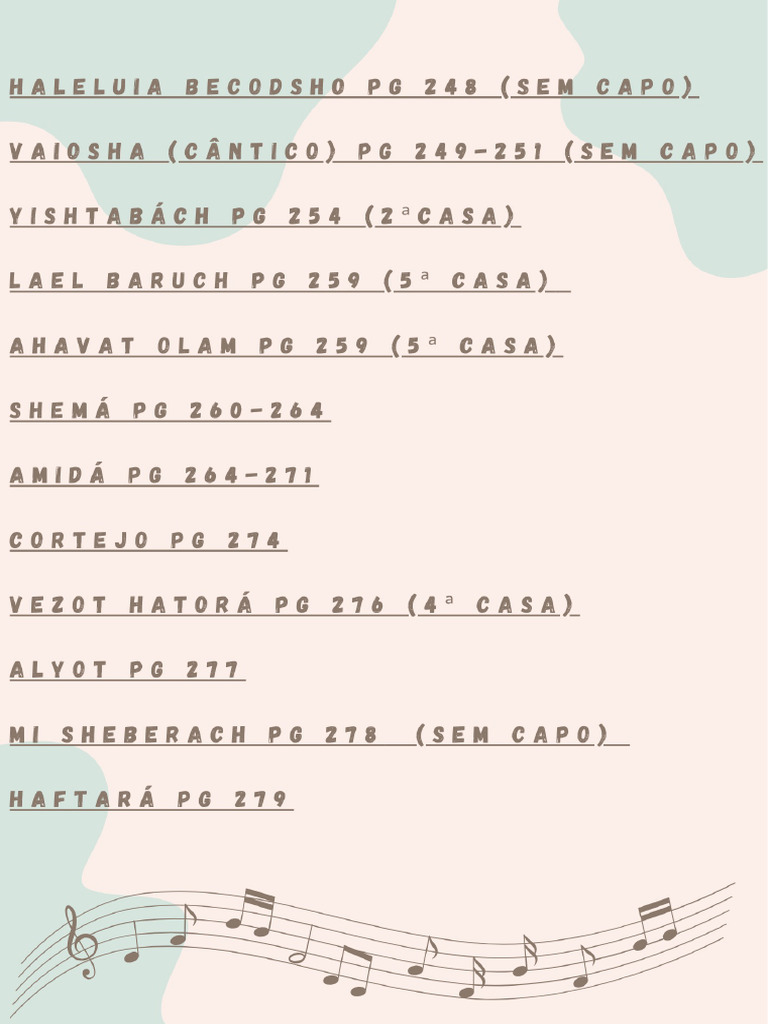 HALELUIA BECODSHO PG 248 (SEM CAPO)

VAIOSHA (CÂNTICO) PG 249-251 (SEM CAPO)

YISHTABÁCH PG 254 (2ªCASA)

LAEL BARUCH PG 259 (5ª CASA)

AHAVAT OLAM PG 259 (5ª CASA)

SHEMÁ PG 260-264

AMIDÁ PG 264-271

CORTEJO PG 274

VEZOT HATORÁ PG 276 (4ª CASA)

ALYOT PG 277

MI SHEBERACH PG 278 (SEM CAPO)

HAFTARÁ PG 279